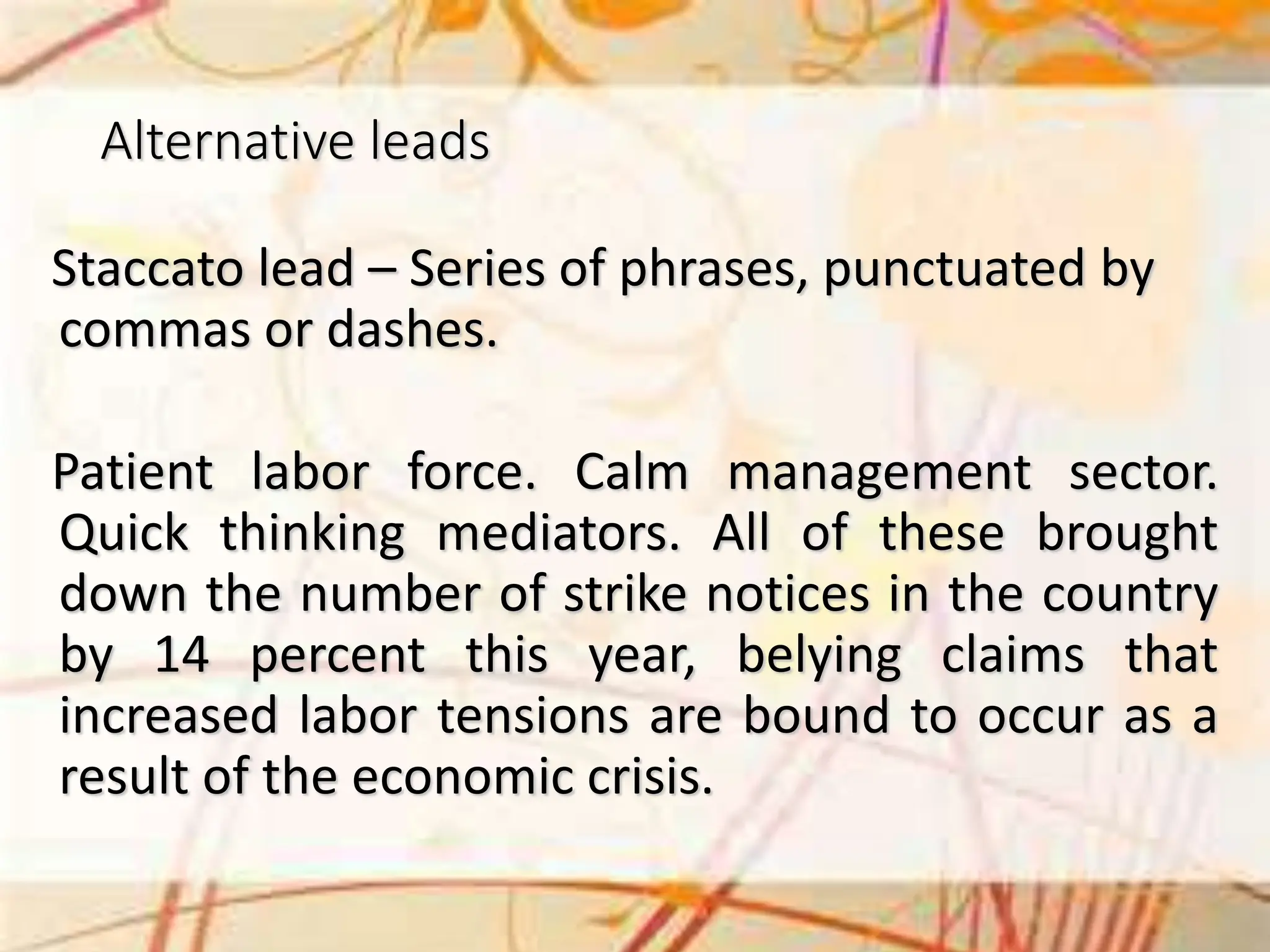 Alternative leads

Staccato lead – Series of phrases, punctuated by commas or dashes.

Patient labor force. Calm management sector. Quick thinking mediators. All of these brought down the number of strike notices in the country by 14 percent this year, belying claims that increased labor tensions are bound to occur as a result of the economic crisis.